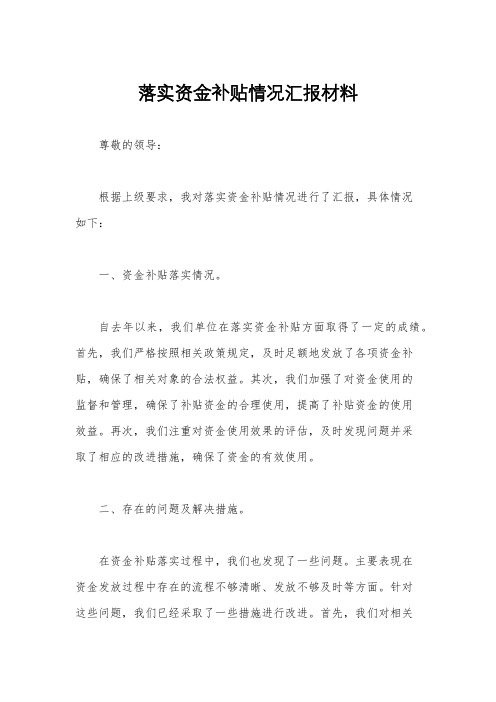 落实资金补贴情况汇报材料

尊敬的领导：

根据上级要求，我对落实资金补贴情况进行了汇报，具体情况如下：

一、资金补贴落实情况。

自去年以来，我们单位在落实资金补贴方面取得了一定的成绩。首先，我们严格按照相关政策规定，及时足额地发放了各项资金补贴，确保了相关对象的合法权益。其次，我们加强了对资金使用的监督和管理，确保了补贴资金的合理使用，提高了补贴资金的使用效益。再次，我们注重对资金使用效果的评估，及时发现问题并采取了相应的改进措施，确保了资金的有效使用。

二、存在的问题及解决措施。

在资金补贴落实过程中，我们也发现了一些问题。主要表现在资金发放过程中存在的流程不够清晰、发放不够及时等方面。针对这些问题，我们已经采取了一些措施进行改进。首先，我们对相关